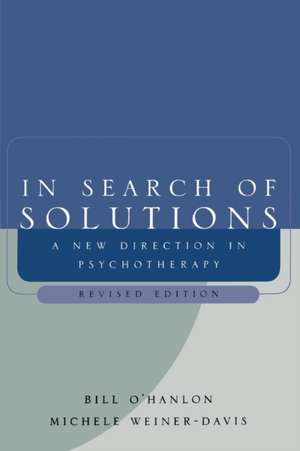 IN SEARCH OF
SOLUTIONS
A NEW DIRECTION IN PSYCHOTHERAPY

REVISED EDITION

BILL O'HANLON
MICHELE WEINER-DAVIS